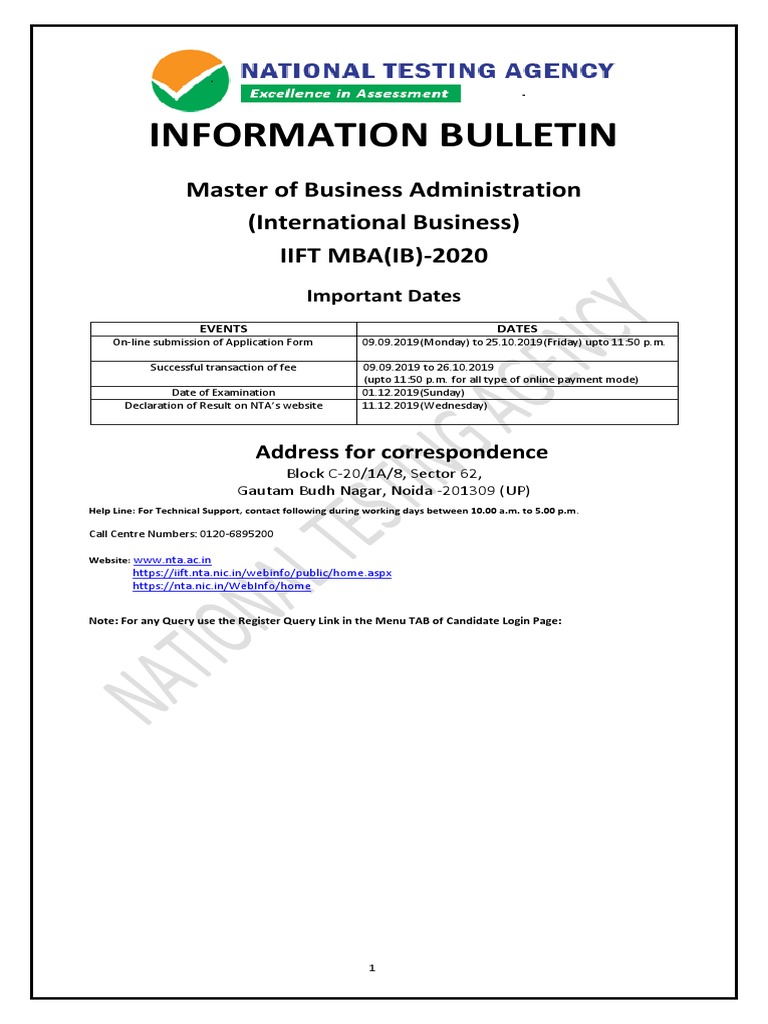 NATIONAL TESTING AGENCY
Excellence in Assessment

INFORMATION BULLETIN

Master of Business Administration
(International Business)
IIFT MBA(IB)-2020

Important Dates

| EVENTS | DATES |
|---|---|
| On-line submission of Application Form | 09.09.2019(Monday) to 25.10.2019(Friday) upto 11:50 p.m. |
| Successful transaction of fee | 09.09.2019 to 26.10.2019 (upto 11:50 p.m. for all type of online payment mode) |
| Date of Examination | 01.12.2019(Sunday) |
| Declaration of Result on NTA's website | 11.12.2019(Wednesday) |

Address for correspondence
Block C-20/1A/8, Sector 62,
Gautam Budh Nagar, Noida -201309 (UP)

Help Line: For Technical Support, contact following during working days between 10.00 a.m. to 5.00 p.m.

Call Centre Numbers: 0120-6895200

Website: www.nta.ac.in
https://iift.nta.nic.in/webinfo/public/home.aspx
https://nta.nic.in/WebInfo/home

Note: For any Query use the Register Query Link in the Menu TAB of Candidate Login Page:

NATIONAL TESTING AGENCY

1